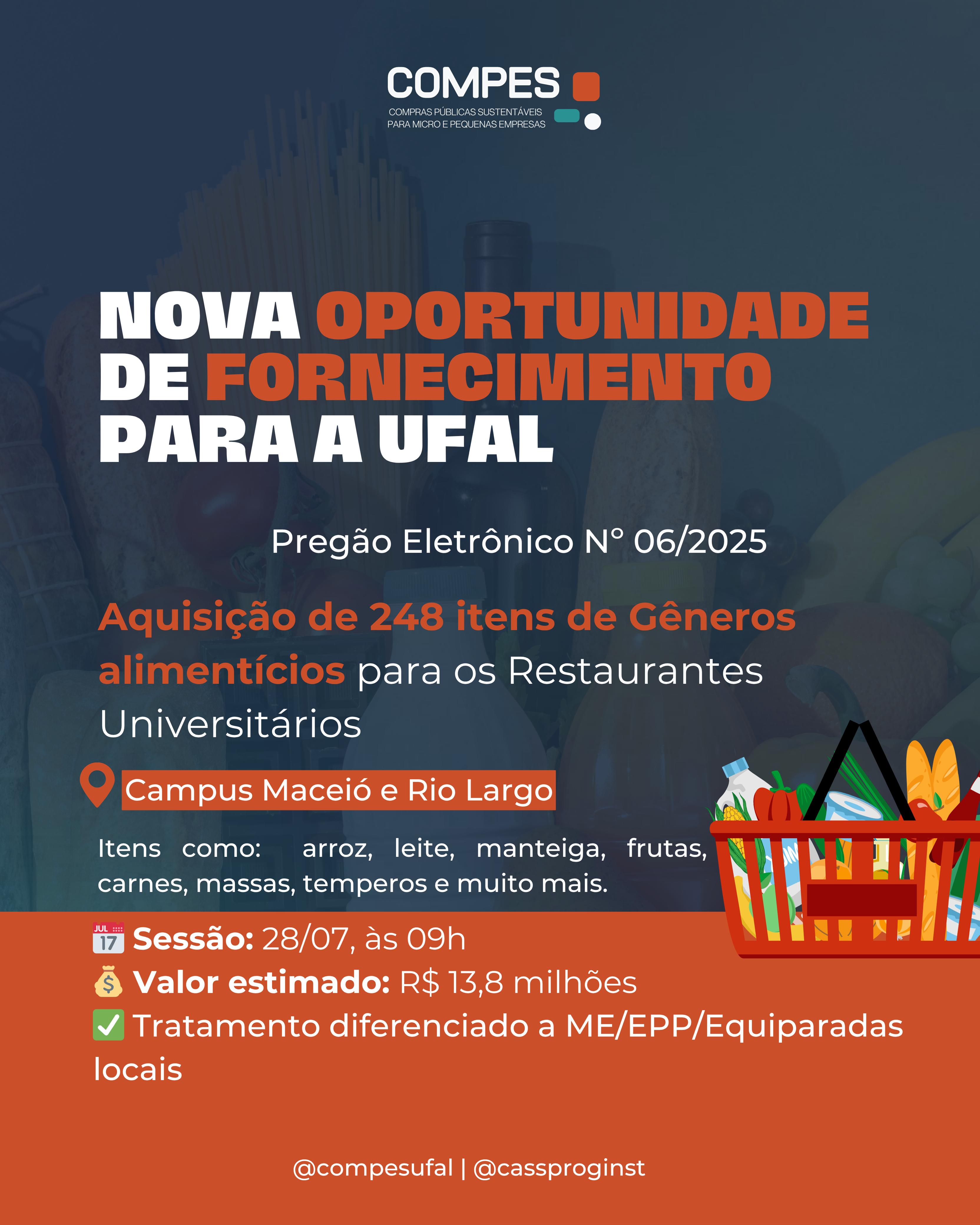 COMPES
COMPRAS PÚBLICAS SUSTENTÁVEIS
PARA MICRO E PEQUENAS EMPRESAS

NOVA OPORTUNIDADE DE FORNECIMENTO PARA A UFAL

Pregão Eletrônico N° 06/2025

Aquisição de 248 itens de Gêneros alimentícios para os Restaurantes Universitários

Campus Maceió e Rio Largo

Itens como: arroz, leite, manteiga, frutas, carnes, massas, temperos e muito mais.

📅 Sessão: 28/07, às 09h
💰 Valor estimado: R$ 13,8 milhões
✅ Tratamento diferenciado a ME/EPP/Equiparadas locais

@compesufal | @cassproginst